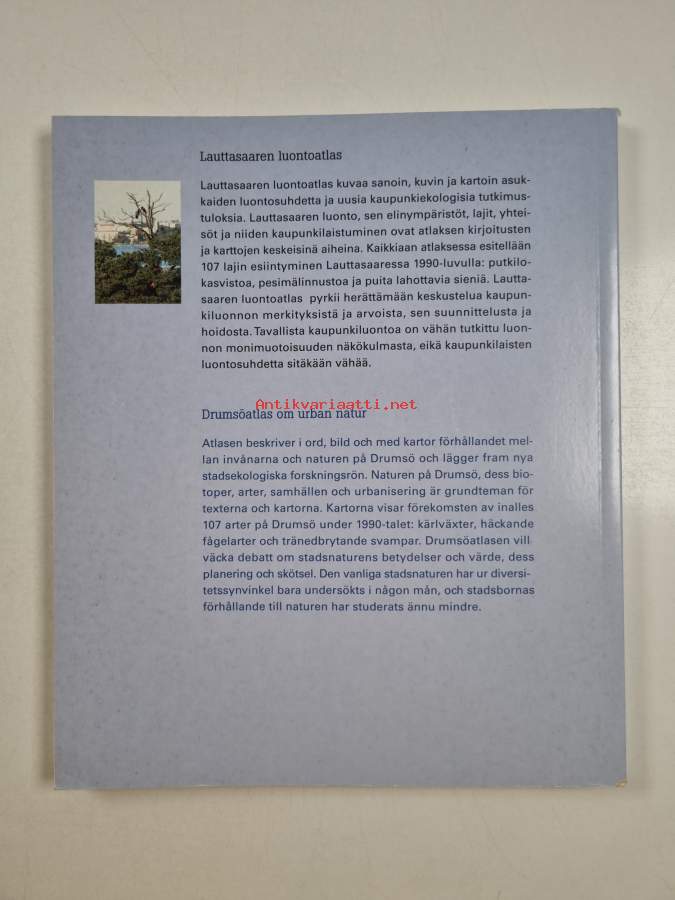 Lauttasaaren luontoatlas

Lauttasaaren luontoatlas kuvaa sanoin, kuvin ja kartoin asukkaiden luontosuhdetta ja uusia kaupunkiekologisia tutkimustuloksia. Lauttasaaren luonto, sen elinympäristöt, lajit, yhteisöt ja niiden kaupunkilaistuminen ovat atlaksen kirjoitusten ja karttojen keskeisinä aiheina. Kaikkiaan atlaksessa esitellään 107 lajin esiintyminen Lauttasaaressa 1990-luvulla: putkilokasvistoa, pesimälinnustoa ja puita lahottavia sieniä. Lauttasaaren luontoatlas pyrkii herättämään keskustelua kaupunkiluonnon merkityksistä ja arvoista, sen suunnittelusta ja hoidosta. Tavallista kaupunkiluontoa on vähän tutkittu luonnon monimuotoisuuden näkökulmasta, eikä kaupunkilaisten luontosuhdetta sitäkään vähää.

Antikvariaatti.net

Drumsöatlas om urban natur

Atlasen beskriver i ord, bild och med kartor förhållandet mellan invånarna och naturen på Drumsö och lägger fram nya stadsekologiska forskningsrön. Naturen på Drumsö, dess biotoper, arter, samhällen och urbanisering är grundteman för texterna och kartorna. Kartorna visar förekomsten av inalles 107 arter på Drumsö under 1990-talet: kärlväxter, häckande fågelarter och tränedbrytande svampar. Drumsöatlasen vill väcka debatt om stadsnaturens betydelser och värde, dess planering och skötsel. Den vanliga stadsnaturen har ur diversitetssynvinkel bara undersökts i någon mån, och stadsbornas förhållande till naturen har studerats ännu mindre.